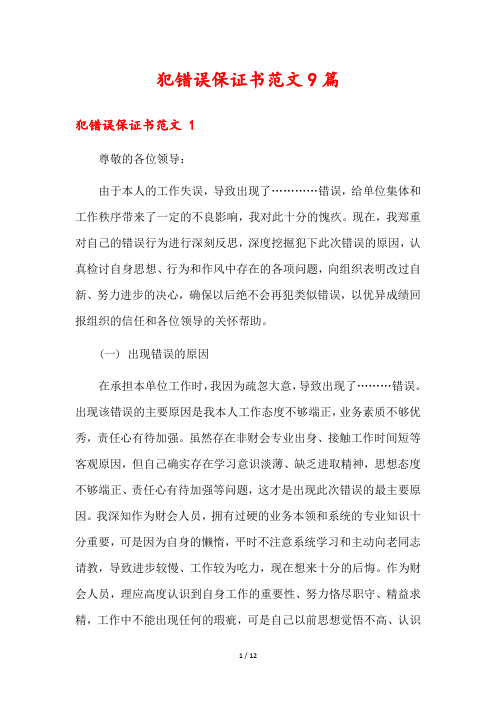 犯错误保证书范文9篇

犯错误保证书范文 1

尊敬的各位领导：

由于本人的工作失误，导致出现了…………错误，给单位集体和工作秩序带来了一定的不良影响，我对此十分的愧疚。现在，我郑重对自己的错误行为进行深刻反思，深度挖掘犯下此次错误的原因，认真检讨自身思想、行为和作风中存在的各项问题，向组织表明改过自新、努力进步的决心，确保以后绝不会再犯类似错误，以优异成绩回报组织的信任和各位领导的关怀帮助。

（一）出现错误的原因

在承担本单位工作时，我因为疏忽大意，导致出现了………错误。出现该错误的主要原因是我本人工作态度不够端正，业务素质不够优秀，责任心有待加强。虽然存在非财会专业出身、接触工作时间短等客观原因，但自己确实存在学习意识淡薄、缺乏进取精神，思想态度不够端正、责任心有待加强等问题，这才是出现此次错误的最主要原因。我深知作为财会人员，拥有过硬的业务本领和系统的专业知识十分重要，可是因为自身的懒惰，平时不注意系统学习和主动向老同志请教，导致进步较慢、工作较为吃力，现在想来十分的后悔。作为财会人员，理应高度认识到自身工作的重要性、努力恪尽职守、精益求精，工作中不能出现任何的瑕疵，可是自己以前思想觉悟不高、认识

1 / 12